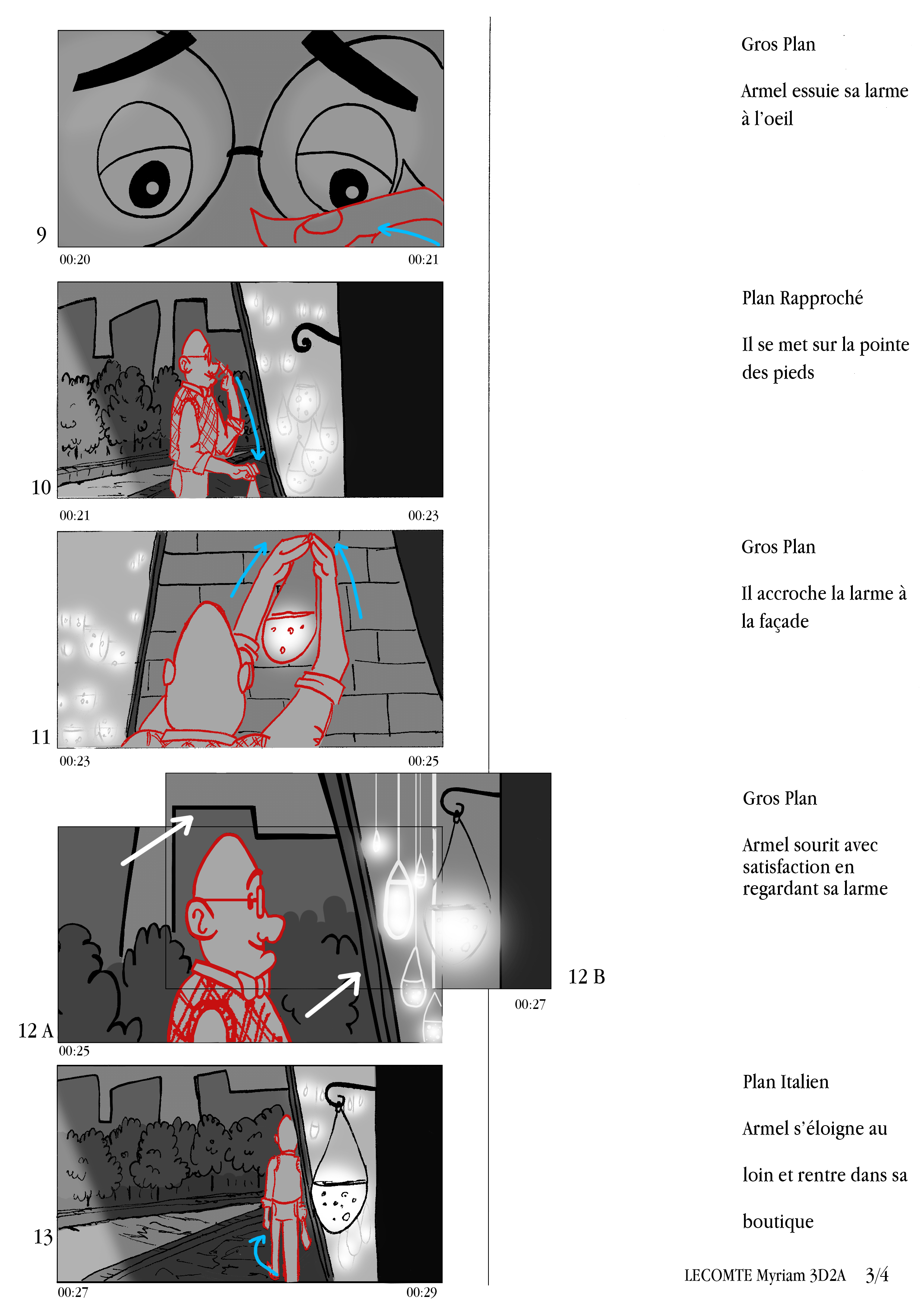 9
00:20
00:21

Gros Plan

Armel essuie sa larme à l'oeil

10
00:21
00:23

Plan Rapproché

Il se met sur la pointe des pieds

11
00:23
00:25

Gros Plan

Il accroche la larme à la façade

12 A
00:25

12 B
00:27

Gros Plan

Armel sourit avec satisfaction en regardant sa larme

13
00:27
00:29

Plan Italien

Armel s'éloigne au

loin et rentre dans sa

boutique

LECOMTE Myriam 3D2A 3/4